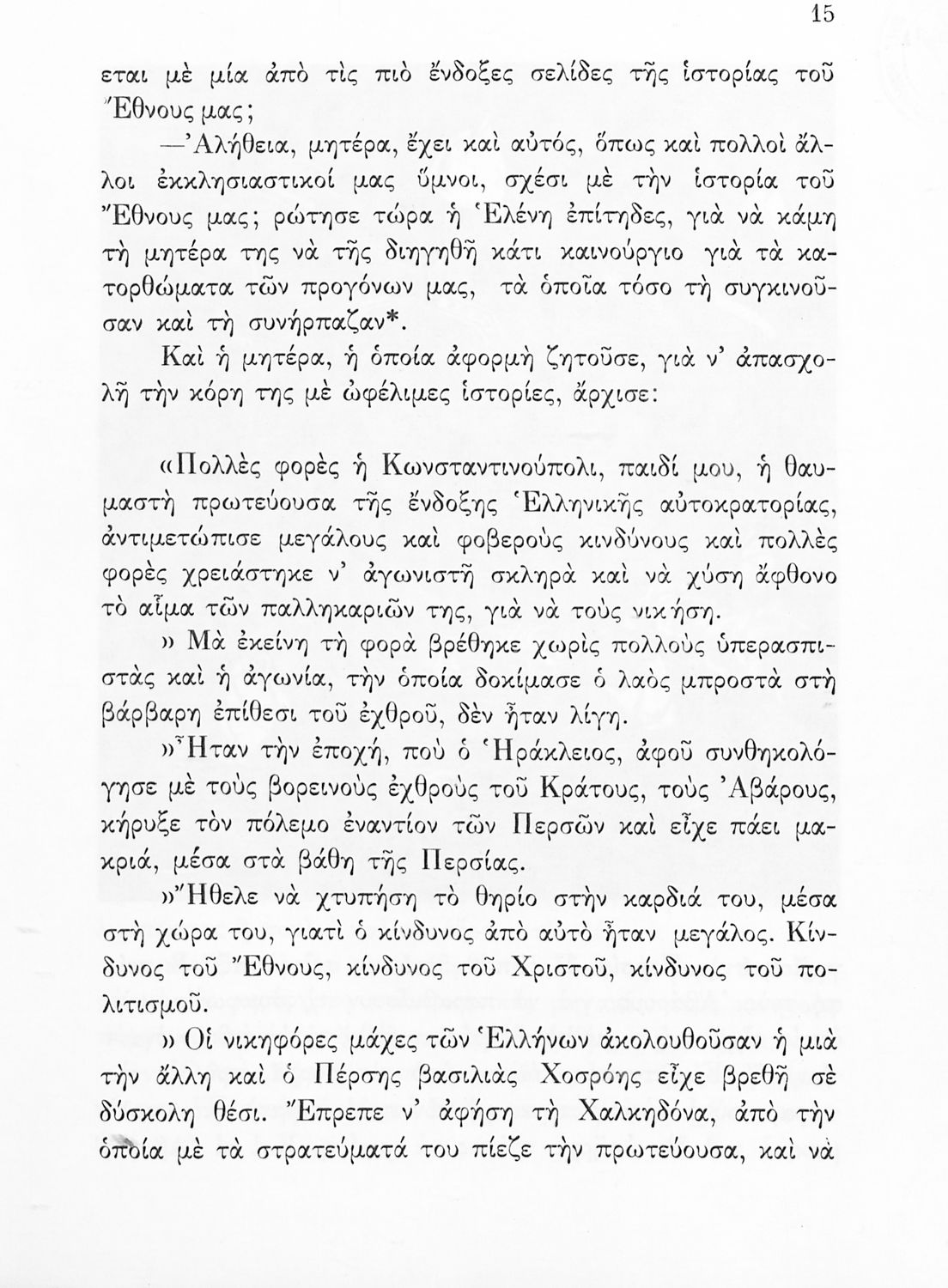 15

εται μὲ μία ἀπὸ τὶς πιὸ ἔνδοξες σελίδες τῆς ἱστορίας τοῦ Ἔθνους μας;

—Ἀλήθεια, μητέρα, ἔχει καὶ αὐτός, ὅπως καὶ πολλοὶ ἄλλοι ἐκκλησιαστικοί μας ὕμνοι, σχέσι μὲ τὴν ἱστορία τοῦ Ἔθνους μας; ρώτησε τώρα ἡ Ἑλένη ἐπίτηδες, γιὰ νὰ κάμη τὴ μητέρα της νὰ τῆς διηγηθῆ κάτι καινούργιο γιὰ τὰ κατορθώματα τῶν προγόνων μας, τὰ ὁποῖα τόσο τὴ συγκινοῦσαν καὶ τὴ συνήρπαζαν*.

Καὶ ἡ μητέρα, ἡ ὁποία ἀφορμὴ ζητοῦσε, γιὰ ν' ἀπασχολῆ τὴν κόρη της μὲ ὠφέλιμες ἱστορίες, ἄρχισε:

«Πολλὲς φορὲς ἡ Κωνσταντινούπολι, παιδί μου, ἡ θαυμαστὴ πρωτεύουσα τῆς ἔνδοξης Ἑλληνικῆς αὐτοκρατορίας, ἀντιμετώπισε μεγάλους καὶ φοβεροὺς κινδύνους καὶ πολλὲς φορὲς χρειάστηκε ν' ἀγωνιστῆ σκληρὰ καὶ νὰ χύση ἄφθονο τὸ αἷμα τῶν παλληκαριῶν της, γιὰ νὰ τοὺς νικήση.

» Μὰ ἐκείνη τὴ φορὰ βρέθηκε χωρὶς πολλοὺς ὑπερασπιστὰς καὶ ἡ ἀγωνία, τὴν ὁποία δοκίμασε ὁ λαὸς μπροστὰ στὴ βάρβαρη ἐπίθεσι τοῦ ἐχθροῦ, δὲν ἦταν λίγη.

»Ἦταν τὴν ἐποχή, ποὺ ὁ Ἡράκλειος, ἀφοῦ συνθηκολόγησε μὲ τοὺς βορεινοὺς ἐχθροὺς τοῦ Κράτους, τοὺς Ἀβάρους, κήρυξε τὸν πόλεμο ἐναντίον τῶν Περσῶν καὶ εἶχε πάει μακριά, μέσα στὰ βάθη τῆς Περσίας.

»Ἤθελε νὰ χτυπήση τὸ θηρίο στὴν καρδιά του, μέσα στὴ χώρα του, γιατὶ ὁ κίνδυνος ἀπὸ αὐτὸ ἦταν μεγάλος. Κίνδυνος τοῦ Ἔθνους, κίνδυνος τοῦ Χριστοῦ, κίνδυνος τοῦ πολιτισμοῦ.

» Οἱ νικηφόρες μάχες τῶν Ἑλλήνων ἀκολουθοῦσαν ἡ μιὰ τὴν ἄλλη καὶ ὁ Πέρσης βασιλιὰς Χοσρόης εἶχε βρεθῆ σὲ δύσκολη θέσι. Ἔπρεπε ν' ἀφήση τὴ Χαλκηδόνα, ἀπὸ τὴν ὁποία μὲ τὰ στρατεύματά του πίεζε τὴν πρωτεύουσα, καὶ νὰ